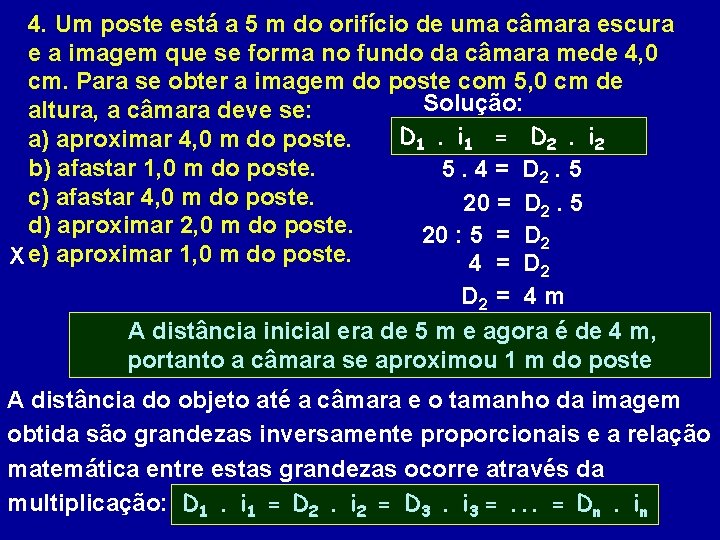 4. Um poste está a 5 m do orifício de uma câmara escura e a imagem que se forma no fundo da câmara mede 4,0 cm. Para se obter a imagem do poste com 5,0 cm de altura, a câmara deve se:
a) aproximar 4,0 m do poste.
b) afastar 1,0 m do poste.
c) afastar 4,0 m do poste.
d) aproximar 2,0 m do poste.
X e) aproximar 1,0 m do poste.

Solução:
$D_1 . i_1 = D_2 . i_2$
$5 . 4 = D_2 . 5$
$20 = D_2 . 5$
$20 : 5 = D_2$
$4 = D_2$
$D_2 = 4$ m

A distância inicial era de 5 m e agora é de 4 m, portanto a câmara se aproximou 1 m do poste

A distância do objeto até a câmara e o tamanho da imagem obtida são grandezas inversamente proporcionais e a relação matemática entre estas grandezas ocorre através da multiplicação: $D_1 . i_1 = D_2 . i_2 = D_3 . i_3 = ... = D_n . i_n$